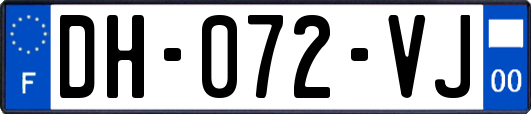 F

DH-072-VJ

00